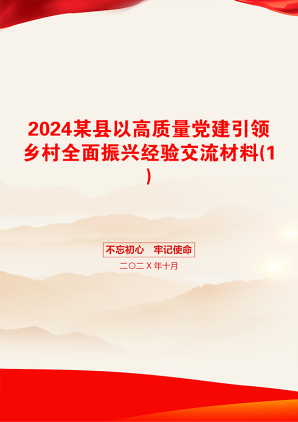 2024某县以高质量党建引领乡村全面振兴经验交流材料(1)

不忘初心　牢记使命

二〇二Ｘ年十月